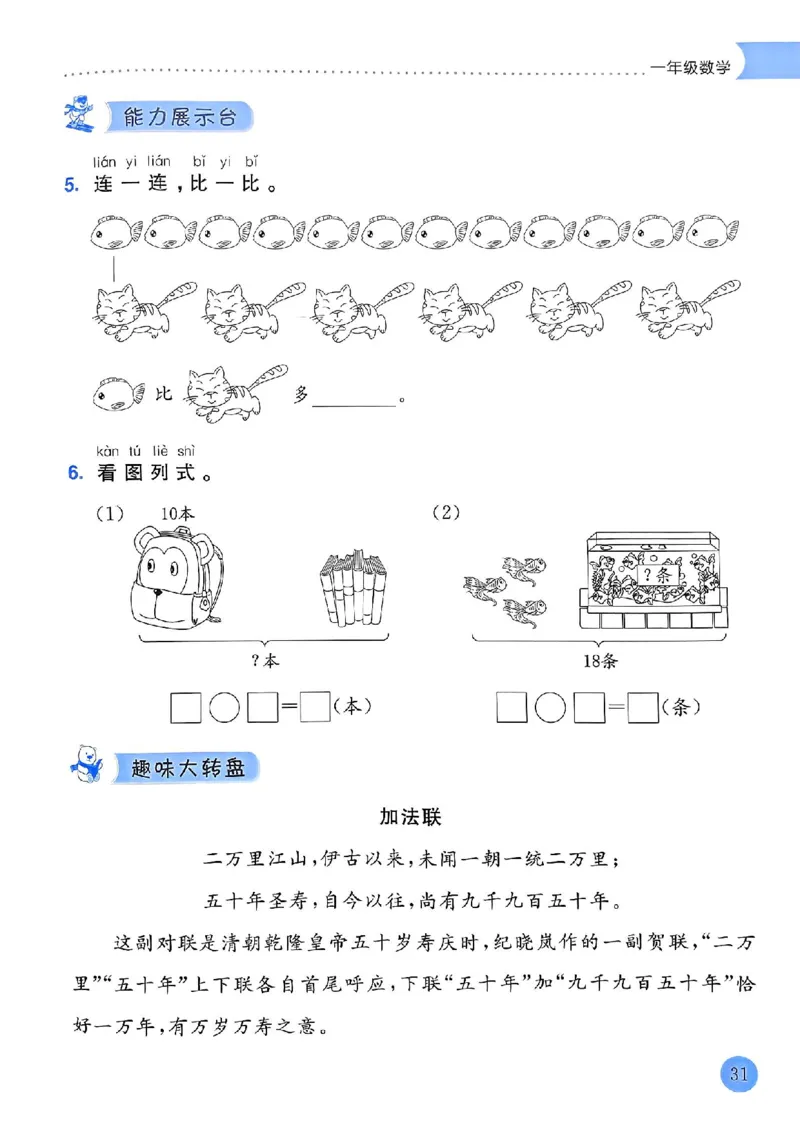 一年级数学

能力展示台

lián yi lián bǐ yi bǐ
5. 连一连，比一比。

比 多________。

kàn tú liè shì
6. 看图列式。

(1) 10本

?本

□○□=□(本)

(2)

?条

18条

□○□=□(条)

趣味大转盘

加法联

二万里江山，伊古以来，未闻一朝一统二万里；

五十年圣寿，自今以往，尚有九千九百五十年。

这副对联是清朝乾隆皇帝五十岁寿庆时，纪晓岚作的一副贺联，“二万里”“五十年”上下联各自首尾呼应，下联“五十年”加“九千九百五十年”恰好一万年，有万岁万寿之意。

31